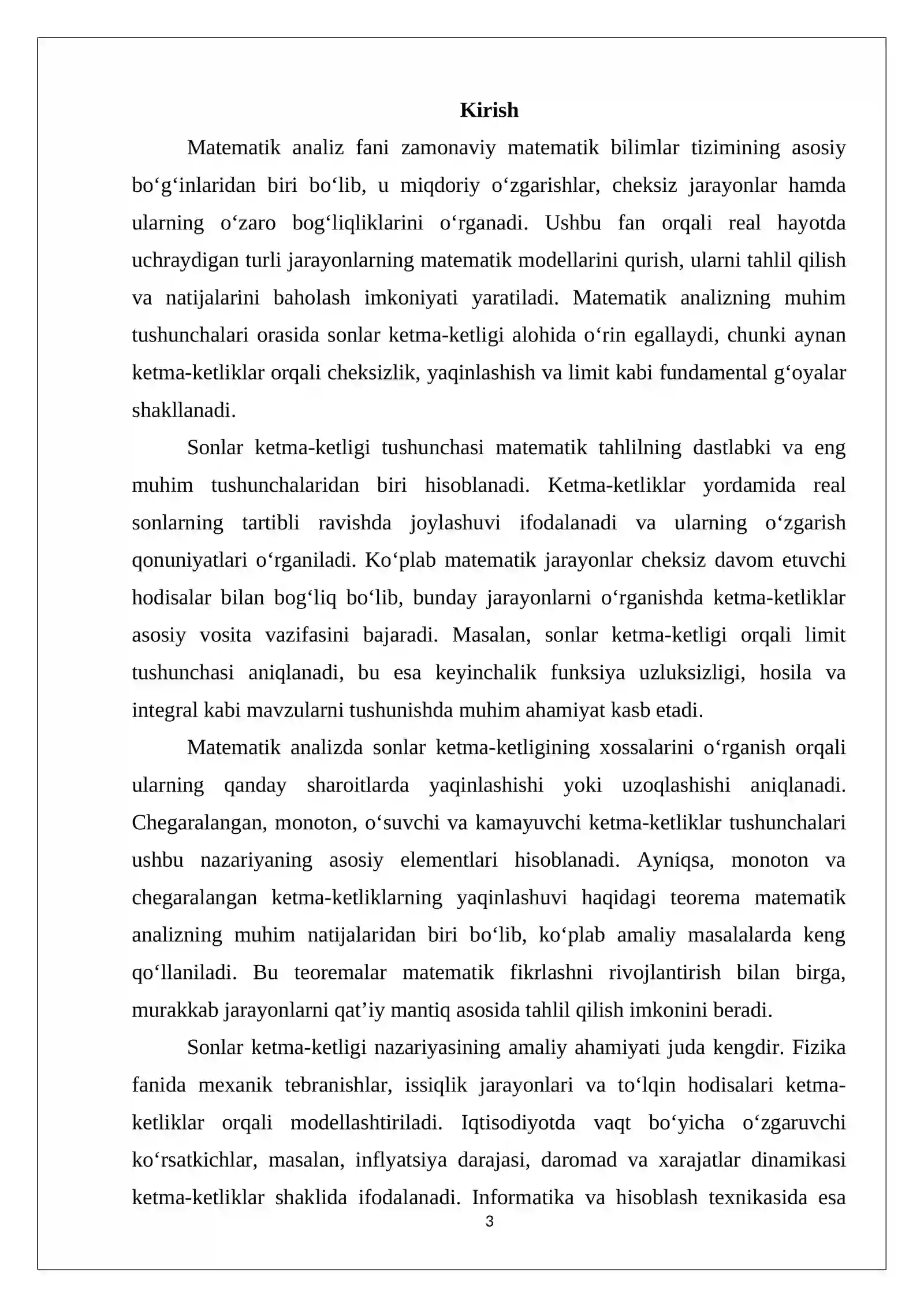 Kirish

Matematik analiz fani zamonaviy matematik bilimlar tizimining asosiy bo'g'inlaridan biri bo'lib, u miqdoriy o'zgarishlar, cheksiz jarayonlar hamda ularning o'zaro bog'liqliklarini o'rganadi. Ushbu fan orqali real hayotda uchraydigan turli jarayonlarning matematik modellarini qurish, ularni tahlil qilish va natijalarini baholash imkoniyati yaratiladi. Matematik analizning muhim tushunchalari orasida sonlar ketma-ketligi alohida o'rin egallaydi, chunki aynan ketma-ketliklar orqali cheksizlik, yaqinlashish va limit kabi fundamental g'oyalar shakllanadi.

Sonlar ketma-ketligi tushunchasi matematik tahlilning dastlabki va eng muhim tushunchalaridan biri hisoblanadi. Ketma-ketliklar yordamida real sonlarning tartibli ravishda joylashuvi ifodalanadi va ularning o'zgarish qonuniyatlari o'rganiladi. Ko'plab matematik jarayonlar cheksiz davom etuvchi hodisalar bilan bog'liq bo'lib, bunday jarayonlarni o'rganishda ketma-ketliklar asosiy vosita vazifasini bajaradi. Masalan, sonlar ketma-ketligi orqali limit tushunchasi aniqlanadi, bu esa keyinchalik funksiya uzluksizligi, hosila va integral kabi mavzularni tushunishda muhim ahamiyat kasb etadi.

Matematik analizda sonlar ketma-ketligining xossalarini o'rganish orqali ularning qanday sharoitlarda yaqinlashishi yoki uzoqlashishi aniqlanadi. Chegaralangan, monoton, o'suvchi va kamayuvchi ketma-ketliklar tushunchalari ushbu nazariyaning asosiy elementlari hisoblanadi. Ayniqsa, monoton va chegaralangan ketma-ketliklarning yaqinlashuvi haqidagi teorema matematik analizning muhim natijalaridan biri bo'lib, ko'plab amaliy masalalarda keng qo'llaniladi. Bu teoremalar matematik fikrlashni rivojlantirish bilan birga, murakkab jarayonlarni qat'iy mantiq asosida tahlil qilish imkonini beradi.

Sonlar ketma-ketligi nazariyasining amaliy ahamiyati juda kengdir. Fizika fanida mexanik tebranishlar, issiqlik jarayonlari va to'lqin hodisalari ketma-ketliklar orqali modellashtiriladi. Iqtisodiyotda vaqt bo'yicha o'zgaruvchi ko'rsatkichlar, masalan, inflyatsiya darajasi, daromad va xarajatlar dinamikasi ketma-ketliklar shaklida ifodalanadi. Informatika va hisoblash texnikasida esa

3